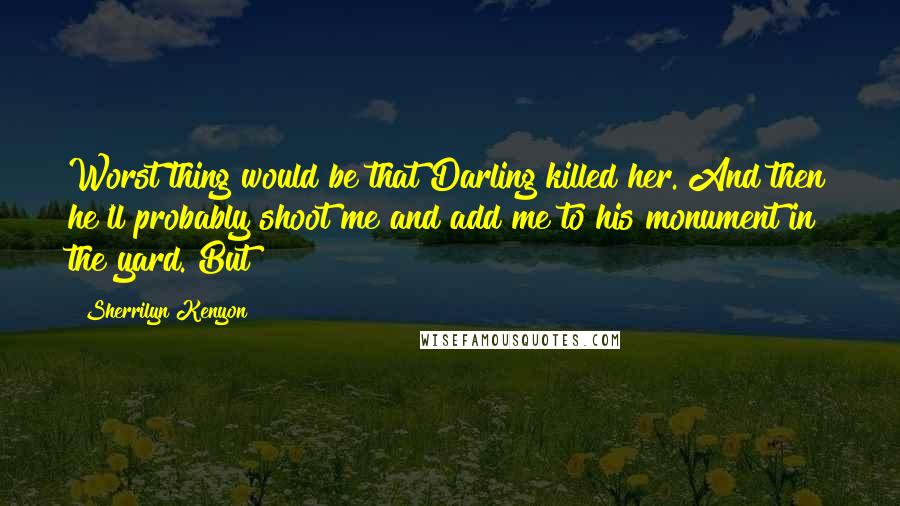 Worst thing would be that Darling killed her. And then he'll probably shoot me and add me to his monument in the yard. But

Sherrilyn Kenyon

WISEFAMOUSQUOTES.COM